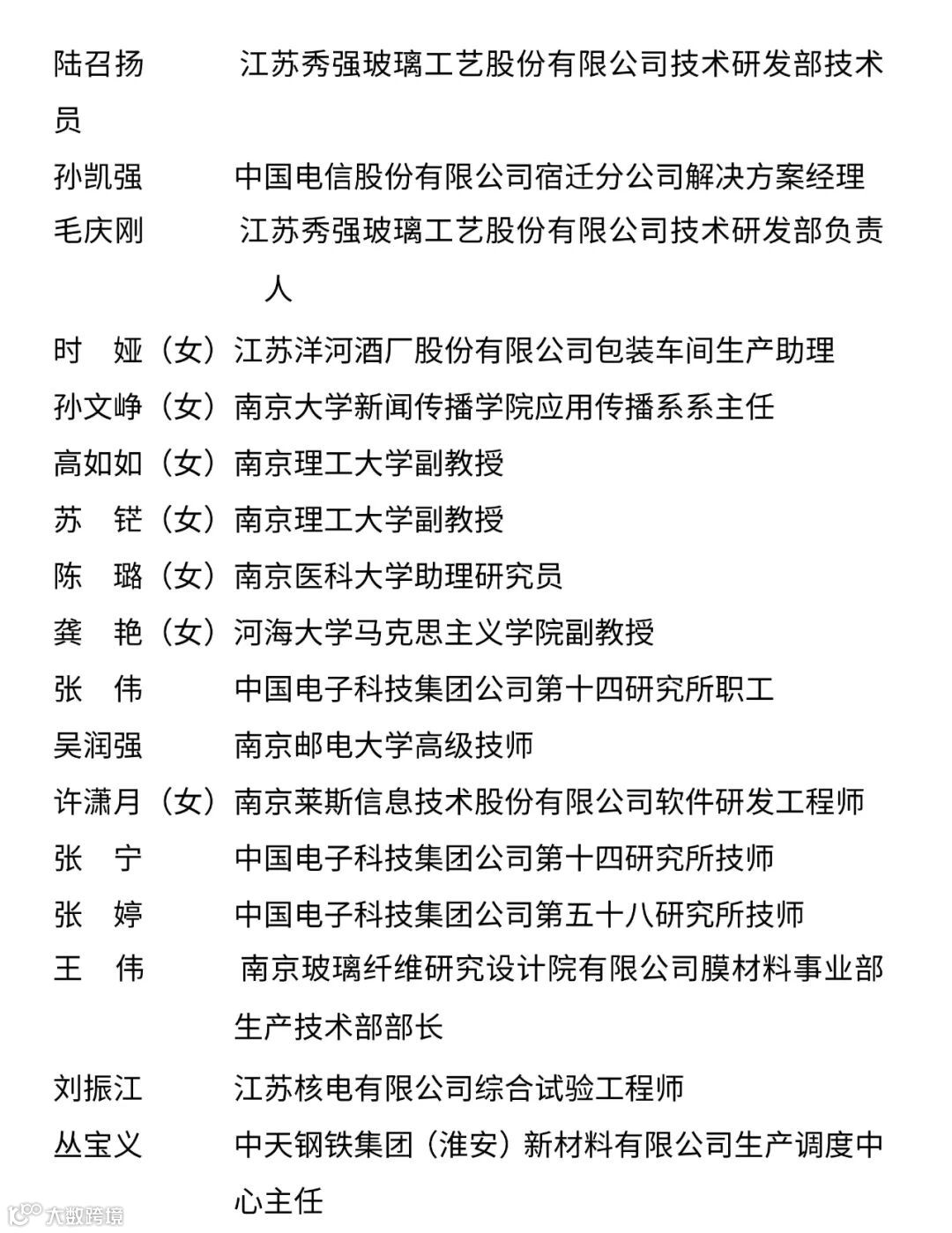 陆召扬　　江苏秀强玻璃工艺股份有限公司技术研发部技术员
孙凯强　　中国电信股份有限公司宿迁分公司解决方案经理
毛庆刚　　江苏秀强玻璃工艺股份有限公司技术研发部负责人
时　娅（女）江苏洋河酒厂股份有限公司包装车间生产助理
孙文峥（女）南京大学新闻传播学院应用传播系系主任
高如如（女）南京理工大学副教授
苏　铓（女）南京理工大学副教授
陈　璐（女）南京医科大学助理研究员
龚　艳（女）河海大学马克思主义学院副教授
张　伟　　中国电子科技集团公司第十四研究所职工
吴润强　　南京邮电大学高级技师
许潇月（女）南京莱斯信息技术股份有限公司软件研发工程师
张　宁　　中国电子科技集团公司第十四研究所技师
张　婷　　中国电子科技集团公司第五十八研究所技师
王　伟　　南京玻璃纤维研究设计院有限公司膜材料事业部生产技术部部长
刘振江　　江苏核电有限公司综合试验工程师
丛宝义　　中天钢铁集团（淮安）新材料有限公司生产调度中心主任
大数跨境